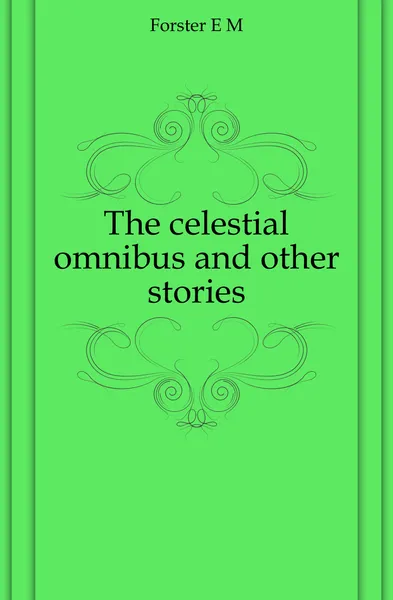 Forster E M

The celestial omnibus and other stories